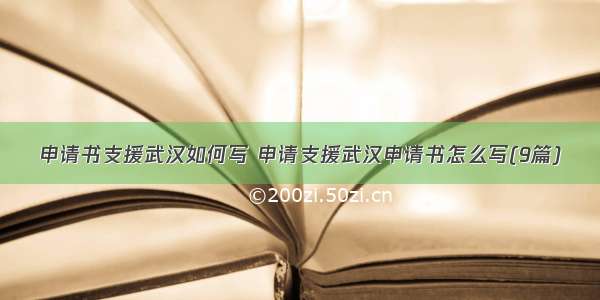 申请书支援武汉如何写 申请支援武汉申请书怎么写(9篇)

©200zi.50zi.cn